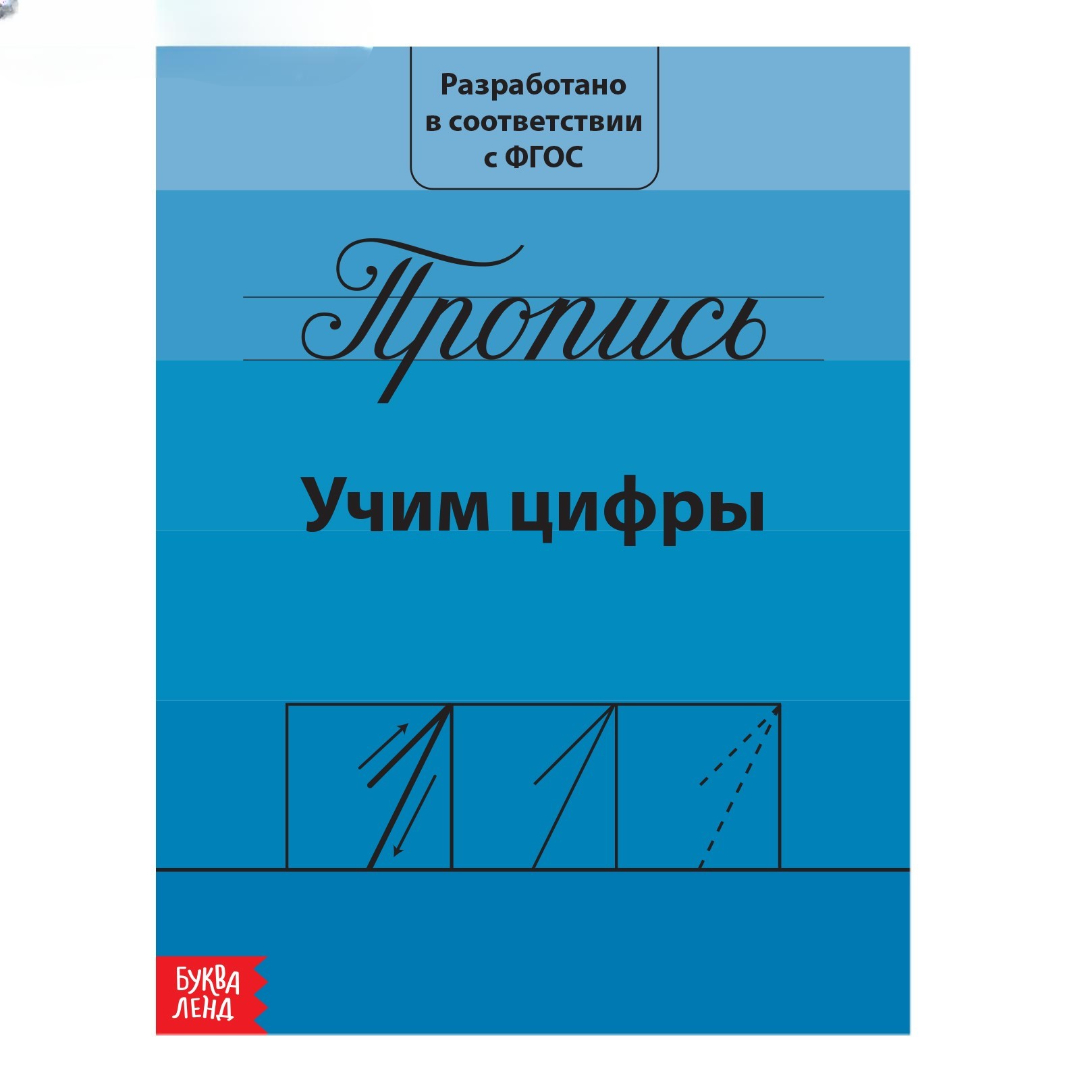 Разработано в соответствии с ФГОС

Пропись

Учим цифры

1 1 1

БУКВА ЛЕНД